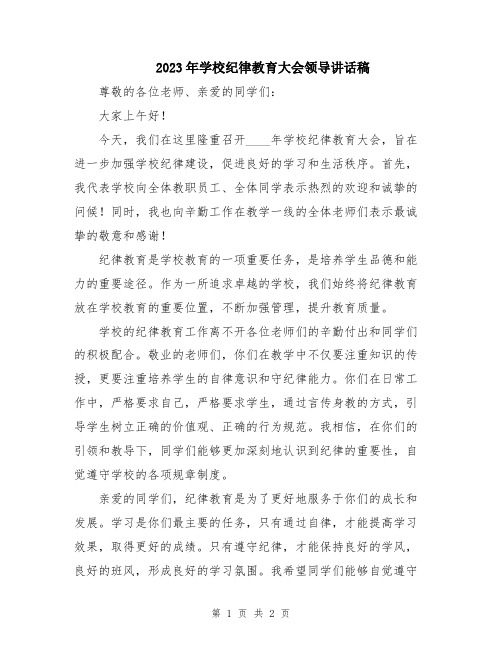 2023年学校纪律教育大会领导讲话稿

尊敬的各位老师、亲爱的同学们：

大家上午好！

今天，我们在这里隆重召开____年学校纪律教育大会，旨在进一步加强学校纪律建设，促进良好的学习和生活秩序。首先，我代表学校向全体教职员工、全体同学表示热烈的欢迎和诚挚的问候！同时，我也向辛勤工作在教学一线的全体老师们表示最诚挚的敬意和感谢！

纪律教育是学校教育的一项重要任务，是培养学生品德和能力的重要途径。作为一所追求卓越的学校，我们始终将纪律教育放在学校教育的重要位置，不断加强管理，提升教育质量。

学校的纪律教育工作离不开各位老师们的辛勤付出和同学们的积极配合。敬业的老师们，你们在教学中不仅要注重知识的传授，更要注重培养学生的自律意识和守纪律能力。你们在日常工作中，严格要求自己，严格要求学生，通过言传身教的方式，引导学生树立正确的价值观、正确的行为规范。我相信，在你们的引领和教导下，同学们能够更加深刻地认识到纪律的重要性，自觉遵守学校的各项规章制度。

亲爱的同学们，纪律教育是为了更好地服务于你们的成长和发展。学习是你们最主要的任务，只有通过自律，才能提高学习效果，取得更好的成绩。只有遵守纪律，才能保持良好的学风，良好的班风，形成良好的学习氛围。我希望同学们能够自觉遵守

第 1 页 共 2 页